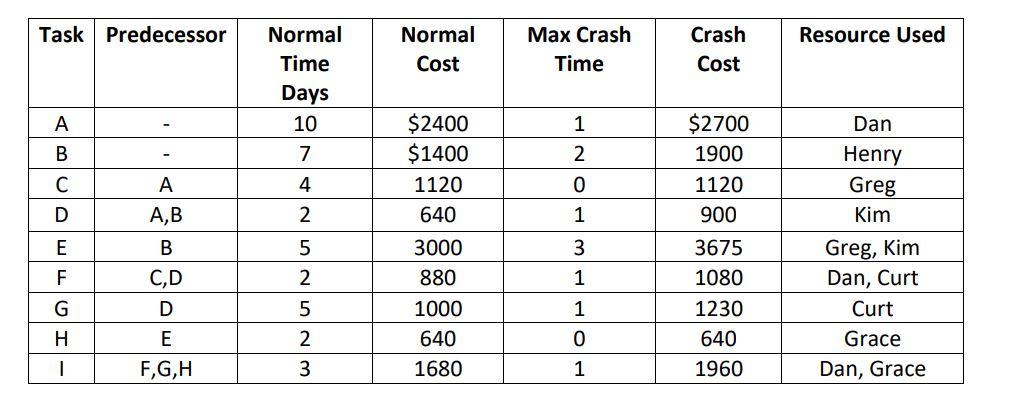 | Task | Predecessor | Normal Time Days | Normal Cost | Max Crash Time | Crash Cost | Resource Used |
|---|---|---|---|---|---|---|
| A | - | 10 | \$2400 | 1 | \$2700 | Dan |
| B | - | 7 | \$1400 | 2 | 1900 | Henry |
| C | A | 4 | 1120 | 0 | 1120 | Greg |
| D | A,B | 2 | 640 | 1 | 900 | Kim |
| E | B | 5 | 3000 | 3 | 3675 | Greg, Kim |
| F | C,D | 2 | 880 | 1 | 1080 | Dan, Curt |
| G | D | 5 | 1000 | 1 | 1230 | Curt |
| H | E | 2 | 640 | 0 | 640 | Grace |
| I | F,G,H | 3 | 1680 | 1 | 1960 | Dan, Grace |